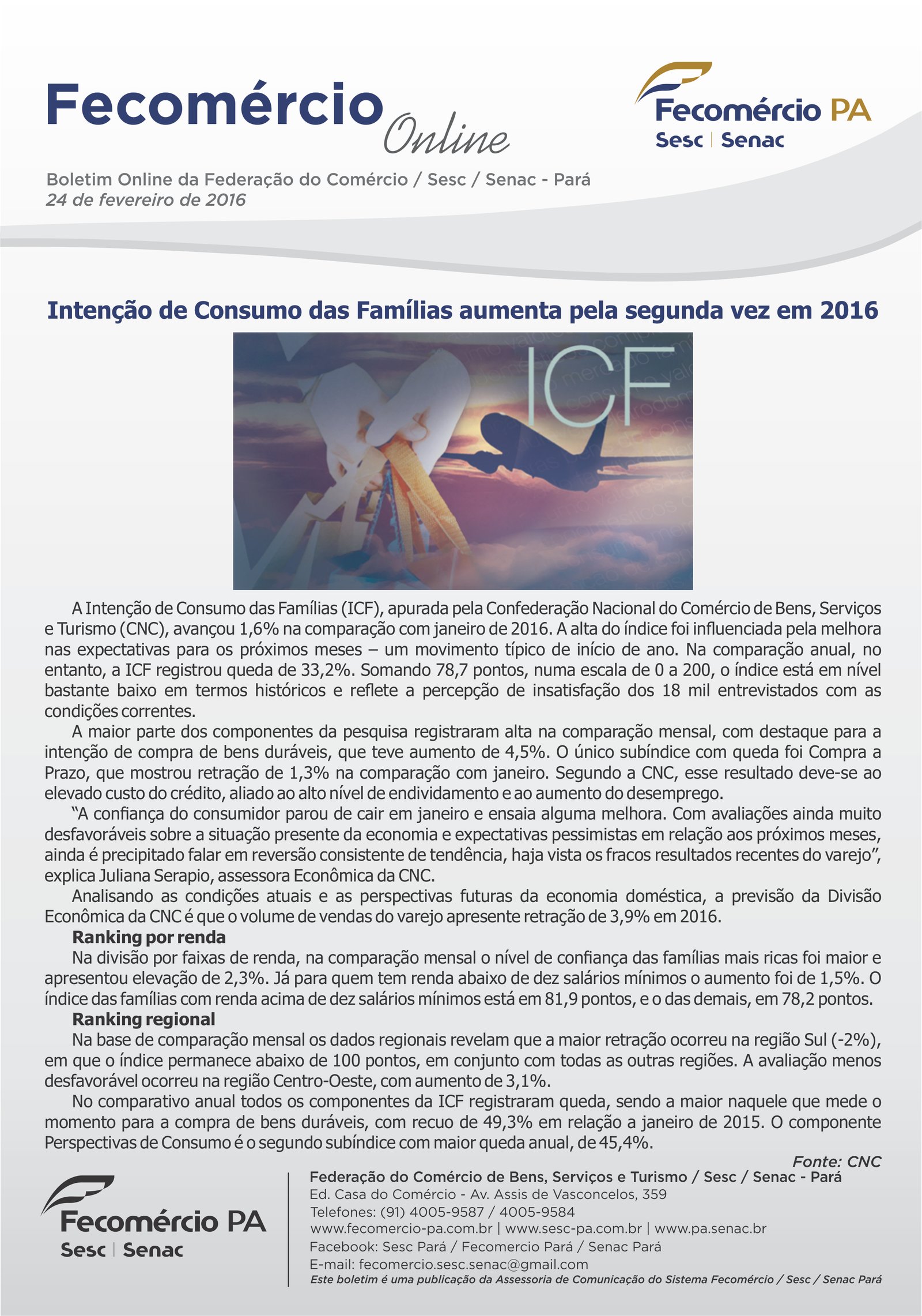 Fecomércio Online

Fecomércio PA
Sesc | Senac

Boletim Online da Federação do Comércio / Sesc / Senac - Pará
24 de fevereiro de 2016

Intenção de Consumo das Famílias aumenta pela segunda vez em 2016

ICF

A Intenção de Consumo das Famílias (ICF), apurada pela Confederação Nacional do Comércio de Bens, Serviços e Turismo (CNC), avançou 1,6% na comparação com janeiro de 2016. A alta do índice foi influenciada pela melhora nas expectativas para os próximos meses – um movimento típico de início de ano. Na comparação anual, no entanto, a ICF registrou queda de 33,2%. Somando 78,7 pontos, numa escala de 0 a 200, o índice está em nível bastante baixo em termos históricos e reflete a percepção de insatisfação dos 18 mil entrevistados com as condições correntes.

A maior parte dos componentes da pesquisa registraram alta na comparação mensal, com destaque para a intenção de compra de bens duráveis, que teve aumento de 4,5%. O único subíndice com queda foi Compra a Prazo, que mostrou retração de 1,3% na comparação com janeiro. Segundo a CNC, esse resultado deve-se ao elevado custo do crédito, aliado ao alto nível de endividamento e ao aumento do desemprego.

“A confiança do consumidor parou de cair em janeiro e ensaia alguma melhora. Com avaliações ainda muito desfavoráveis sobre a situação presente da economia e expectativas pessimistas em relação aos próximos meses, ainda é precipitado falar em reversão consistente de tendência, haja vista os fracos resultados recentes do varejo”, explica Juliana Serapio, assessora Econômica da CNC.

Analisando as condições atuais e as perspectivas futuras da economia doméstica, a previsão da Divisão Econômica da CNC é que o volume de vendas do varejo apresente retração de 3,9% em 2016.

Ranking por renda

Na divisão por faixas de renda, na comparação mensal o nível de confiança das famílias mais ricas foi maior e apresentou elevação de 2,3%. Já para quem tem renda abaixo de dez salários mínimos o aumento foi de 1,5%. O índice das famílias com renda acima de dez salários mínimos está em 81,9 pontos, e o das demais, em 78,2 pontos.

Ranking regional

Na base de comparação mensal os dados regionais revelam que a maior retração ocorreu na região Sul (-2%), em que o índice permanece abaixo de 100 pontos, em conjunto com todas as outras regiões. A avaliação menos desfavorável ocorreu na região Centro-Oeste, com aumento de 3,1%.

No comparativo anual todos os componentes da ICF registraram queda, sendo a maior naquele que mede o momento para a compra de bens duráveis, com recuo de 49,3% em relação a janeiro de 2015. O componente Perspectivas de Consumo é o segundo subíndice com maior queda anual, de 45,4%.

Fonte: CNC

Fecomércio PA
Sesc | Senac

Federação do Comércio de Bens, Serviços e Turismo / Sesc / Senac - Pará
Ed. Casa do Comércio - Av. Assis de Vasconcelos, 359
Telefones: (91) 4005-9587 / 4005-9584
www.fecomercio-pa.com.br | www.sesc-pa.com.br | www.pa.senac.br
Facebook: Sesc Pará / Fecomercio Pará / Senac Pará
E-mail: fecomercio.sesc.senac@gmail.com
Este boletim é uma publicação da Assessoria de Comunicação do Sistema Fecomércio / Sesc / Senac Pará